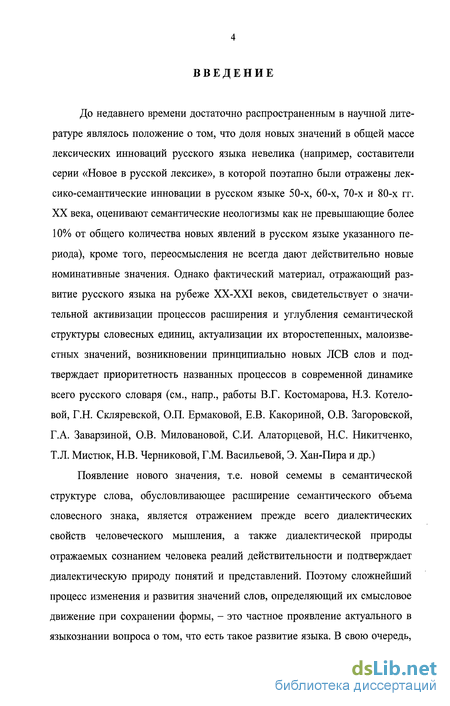 4

ВВЕДЕНИЕ

До недавнего времени достаточно распространенным в научной литературе являлось положение о том, что доля новых значений в общей массе лексических инноваций русского языка невелика (например, составители серии «Новое в русской лексике», в которой поэтапно были отражены лексико-семантические инновации в русском языке 50-х, 60-х, 70-х и 80-х гг. XX века, оценивают семантические неологизмы как не превышающие более 10% от общего количества новых явлений в русском языке указанного периода), кроме того, переосмысления не всегда дают действительно новые номинативные значения. Однако фактический материал, отражающий развитие русского языка на рубеже XX-XXI веков, свидетельствует о значительной активизации процессов расширения и углубления семантической структуры словесных единиц, актуализации их второстепенных, малоизвестных значений, возникновении принципиально новых ЛСВ слов и подтверждает приоритетность названных процессов в современной динамике всего русского словаря (см., напр., работы В.Г. Костомарова, Н.З. Котеловой, Г.Н. Скляревской, О.П. Ермаковой, Е.В. Какориной, О.В. Загоровской, Г.А. Заварзиной, О.В. Миловановой, С.И. Алаторцевой, Н.С. Никитченко, Т.Л. Мистюк, Н.В. Черниковой, Г.М. Васильевой, Э. Хан-Пира и др.)

Появление нового значения, т.е. новой семемы в семантической структуре слова, обусловливающее расширение семантического объема словесного знака, является отражением прежде всего диалектических свойств человеческого мышления, а также диалектической природы отражаемых сознанием человека реалий действительности и подтверждает диалектическую природу понятий и представлений. Поэтому сложнейший процесс изменения и развития значений слов, определяющий их смысловое движение при сохранении формы, – это частное проявление актуального в языкознании вопроса о том, что есть такое развитие языка. В свою очередь,

dsLib.net
библиотека диссертаций